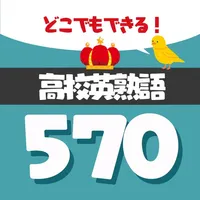 どこでもできる！

高校英熟語

570